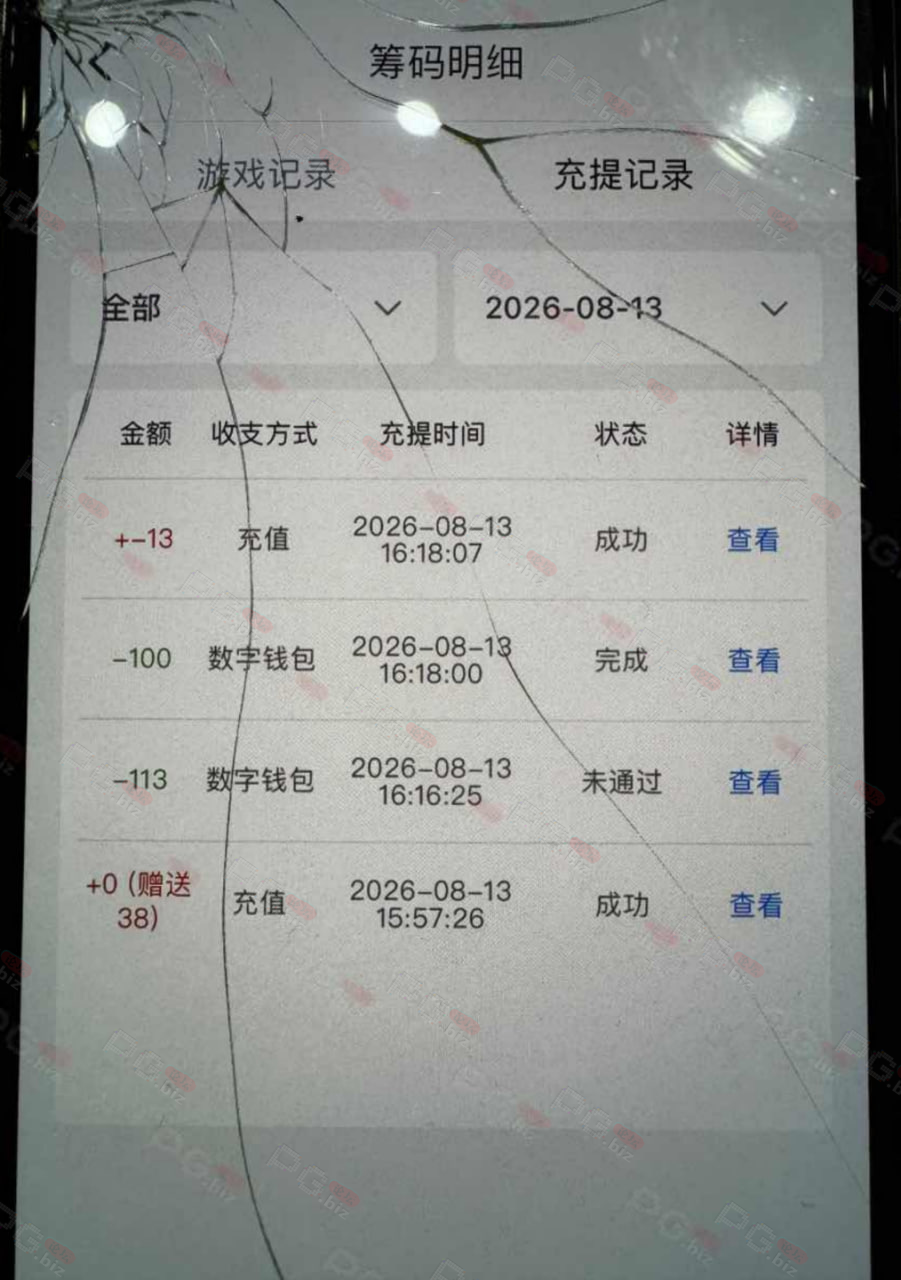 筹码明细

游戏记录 充提记录

全部

2026-08-13

| 金额 | 收支方式 | 充提时间 | 状态 | 详情 |
|---|---|---|---|---|
| +-13 | 充值 | 2026-08-13 16:18:07 | 成功 | 查看 |
| -100 | 数字钱包 | 2026-08-13 16:18:00 | 完成 | 查看 |
| -113 | 数字钱包 | 2026-08-13 16:16:25 | 未通过 | 查看 |
| +0 (赠送38) | 充值 | 2026-08-13 15:57:26 | 成功 | 查看 |

PG.biz